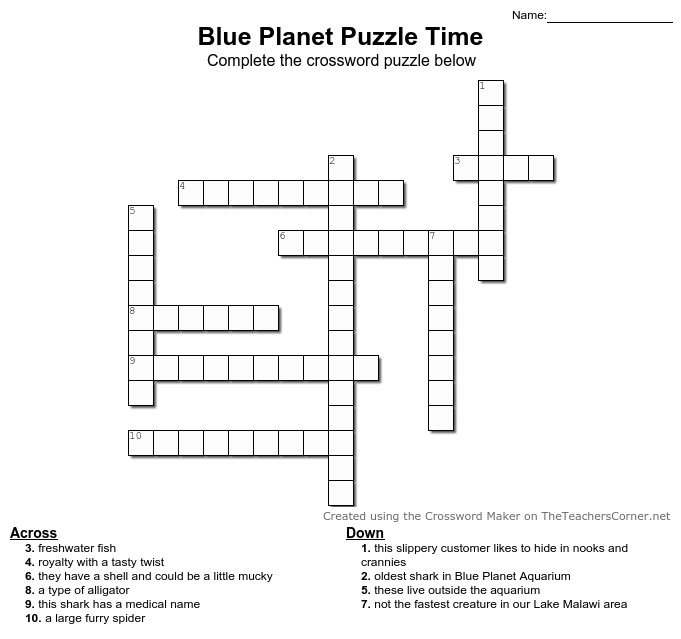 Name:

Blue Planet Puzzle Time

Complete the crossword puzzle below

1
2
3
4
5
6
7
8
9
10

Created using the Crossword Maker on TheTeachersCorner.net

Across
3. freshwater fish
4. royalty with a tasty twist
6. they have a shell and could be a little mucky
8. a type of alligator
9. this shark has a medical name
10. a large furry spider

Down
1. this slippery customer likes to hide in nooks and crannies
2. oldest shark in Blue Planet Aquarium
5. these live outside the aquarium
7. not the fastest creature in our Lake Malawi area